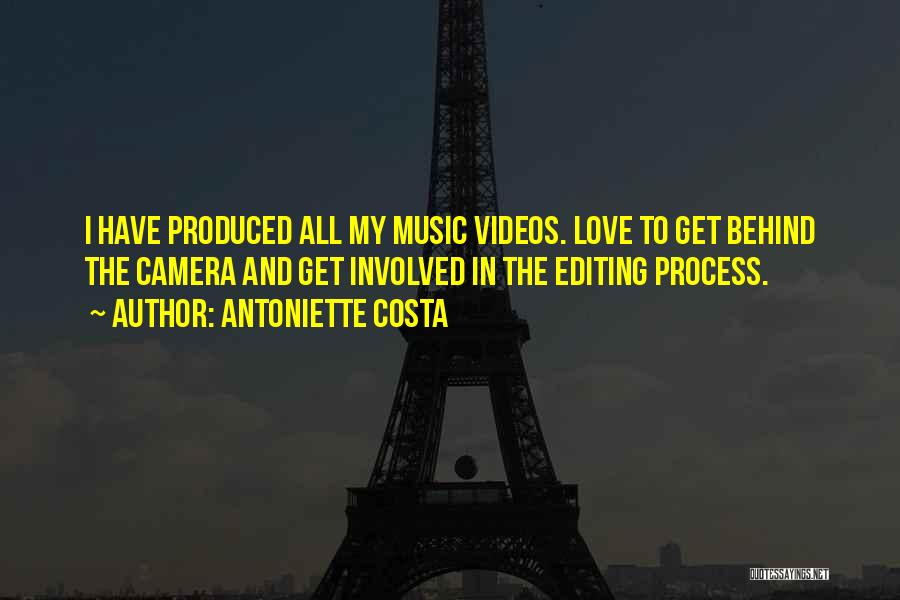 I HAVE PRODUCED ALL MY MUSIC VIDEOS. LOVE TO GET BEHIND THE CAMERA AND GET INVOLVED IN THE EDITING PROCESS.

~ AUTHOR: ANTONIETTE COSTA

QUOTESSAYINGS.NET